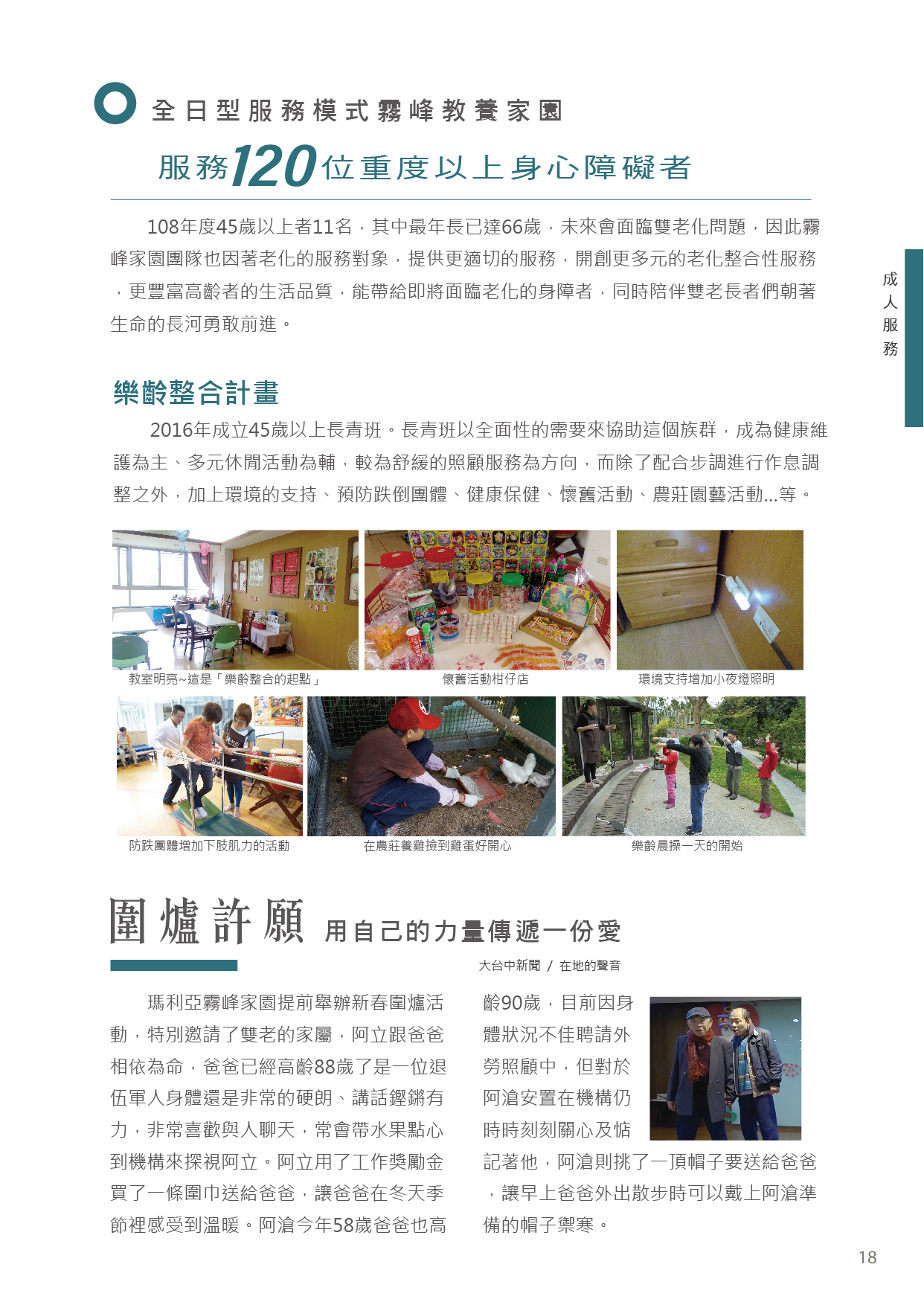 全日型服務模式霧峰教養家園

服務120位重度以上身心障礙者

108年度45歲以上者11名，其中最年長已達66歲，未來會面臨雙老化問題，因此霧峰家園團隊也因著老化的服務對象，提供更適切的服務，開創更多元的老化整合性服務，更豐富高齡者的生活品質，能帶給即將面臨老化的身障者，同時陪伴雙老長者們朝著生命的長河勇敢前進。

成人服務

樂齡整合計畫

2016年成立45歲以上長青班。長青班以全面性的需要來協助這個族群，成為健康維護為主、多元休閒活動為輔，較為舒緩的照顧服務為方向，而除了配合步調進行作息調整之外，加上環境的支持、預防跌倒團體、健康保健、懷舊活動、農莊園藝活動...等。

教室明亮~這是「樂齡整合的起點」

懷舊活動柑仔店

環境支持增加小夜燈照明

防跌團體增加下肢肌力的活動

在農莊養雞撿到雞蛋好開心

樂齡晨操一天的開始

圍爐許願 用自己的力量傳遞一份愛

大台中新聞 / 在地的聲音

瑪利亞霧峰家園提前舉辦新春圍爐活動，特別邀請了雙老的家屬，阿立跟爸爸相依為命，爸爸已經高齡88歲了是一位退伍軍人身體還是非常的硬朗、講話鏗鏘有力，非常喜歡與人聊天，常會帶水果點心到機構來探視阿立。阿立用了工作獎勵金買了一條圍巾送給爸爸，讓爸爸在冬天季節裡感受到溫暖。阿滄今年58歲爸爸也高齡90歲，目前因身體狀況不佳聘請外勞照顧中，但對於阿滄安置在機構仍時時刻刻關心及惦記著他，阿滄則挑了一頂帽子要送給爸爸，讓早上爸爸外出散步時可以戴上阿滄準備的帽子禦寒。

18